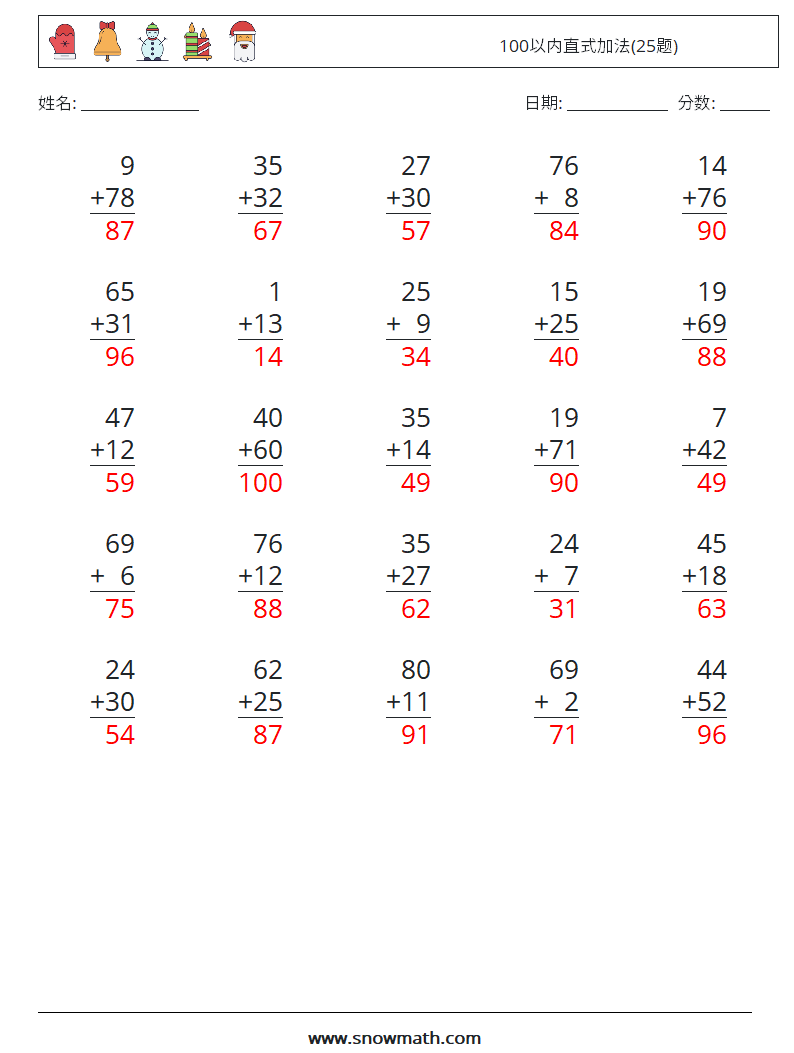 100以内直式加法(25题)

姓名: ____

日期: ____ 分数: ____

9
+78
87

35
+32
67

27
+30
57

76
+ 8
84

14
+76
90

65
+31
96

1
+13
14

25
+ 9
34

15
+25
40

19
+69
88

47
+12
59

40
+60
100

35
+14
49

19
+71
90

7
+42
49

69
+ 6
75

76
+12
88

35
+27
62

24
+ 7
31

45
+18
63

24
+30
54

62
+25
87

80
+11
91

69
+ 2
71

44
+52
96

www.snowmath.com